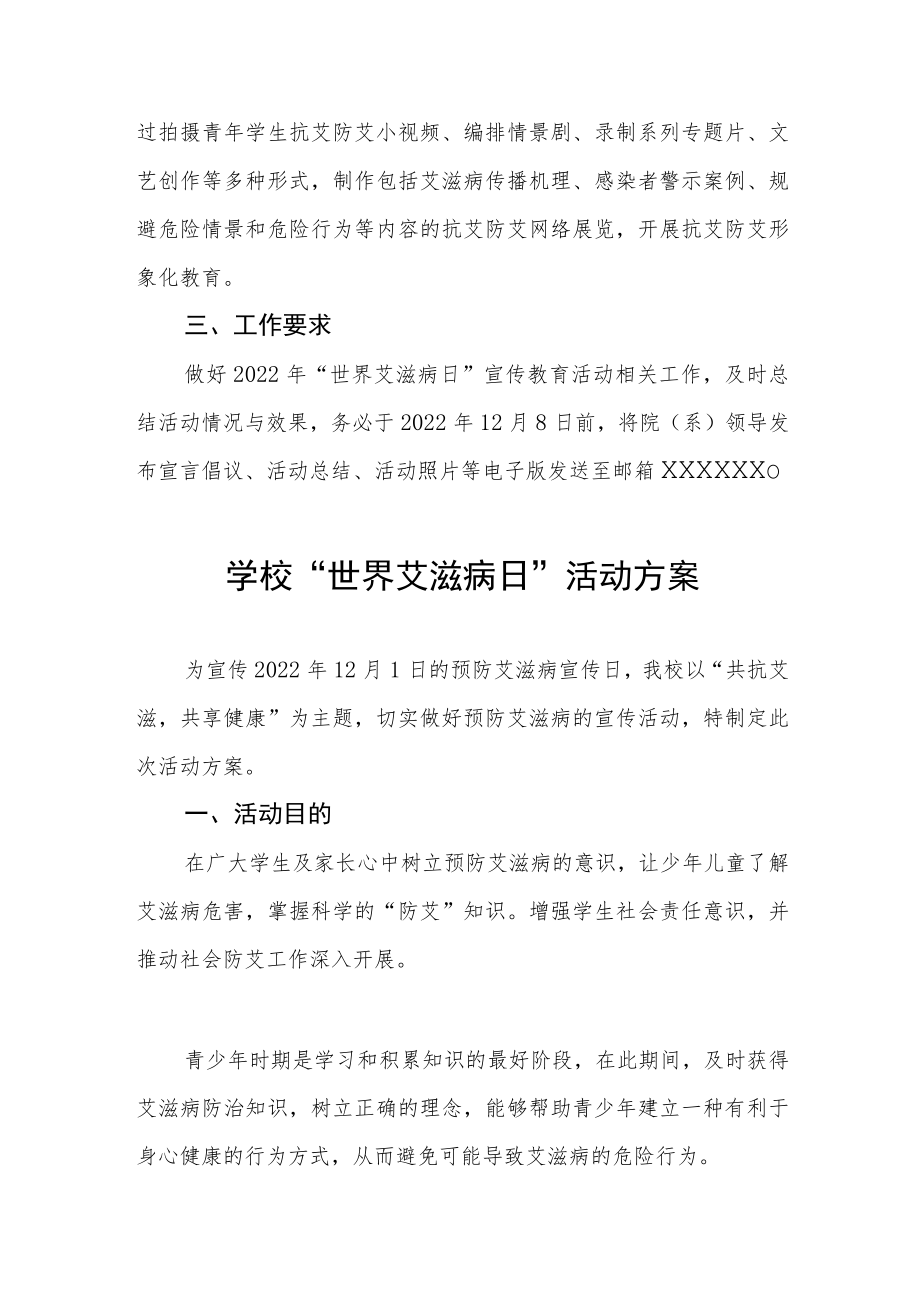 过拍摄青年学生抗艾防艾小视频、编排情景剧、录制系列专题片、文艺创作等多种形式，制作包括艾滋病传播机理、感染者警示案例、规避危险情景和危险行为等内容的抗艾防艾网络展览，开展抗艾防艾形象化教育。

三、工作要求

做好2022年“世界艾滋病日”宣传教育活动相关工作，及时总结活动情况与效果，务必于2022年12月8日前，将院（系）领导发布宣言倡议、活动总结、活动照片等电子版发送至邮箱XXXXXXo

学校“世界艾滋病日”活动方案

为宣传2022年12月1日的预防艾滋病宣传日，我校以“共抗艾滋，共享健康”为主题，切实做好预防艾滋病的宣传活动，特制定此次活动方案。

一、活动目的

在广大学生及家长心中树立预防艾滋病的意识，让少年儿童了解艾滋病危害，掌握科学的“防艾”知识。增强学生社会责任意识，并推动社会防艾工作深入开展。

青少年时期是学习和积累知识的最好阶段，在此期间，及时获得艾滋病防治知识，树立正确的理念，能够帮助青少年建立一种有利于身心健康的行为方式，从而避免可能导致艾滋病的危险行为。